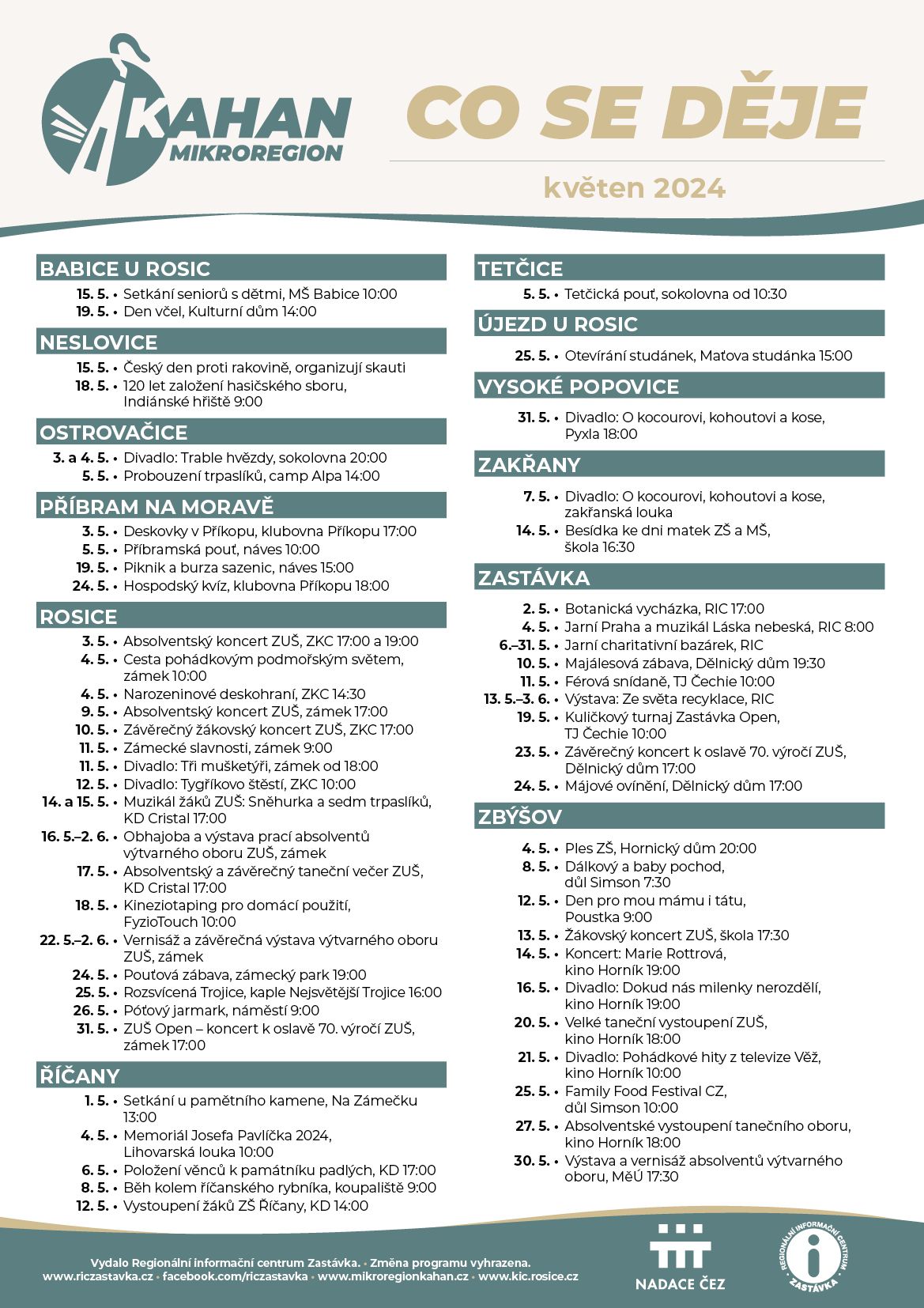 KAHAN MIKROREGION

CO SE DĚJE

květen 2024

BABICE U ROSIC
15. 5. • Setkání seniorů s dětmi, MŠ Babice 10:00
19. 5. • Den včel, Kulturní dům 14:00

NESLOVICE
15. 5. • Český den proti rakovině, organizují skauti
18. 5. • 120 let založení hasičského sboru, Indiánské hřiště 9:00

OSTROVAČICE
3. a 4. 5. • Divadlo: Trable hvězdy, sokolovna 20:00
5. 5. • Probouzení trpaslíků, camp Alpa 14:00

PŘÍBRAM NA MORAVĚ
3. 5. • Deskovky v Příkopu, klubovna Příkopu 17:00
5. 5. • Příbramská pouť, náves 10:00
19. 5. • Piknik a burza sazenic, náves 15:00
24. 5. • Hospodský kvíz, klubovna Příkopu 18:00

ROSICE
3. 5. • Absolventský koncert ZUŠ, ZKC 17:00 a 19:00
4. 5. • Cesta pohádkovým podmořským světem, zámek 10:00
4. 5. • Narozeninové deskohraní, ZKC 14:30
9. 5. • Absolventský koncert ZUŠ, zámek 17:00
10. 5. • Závěrečný žákovský koncert ZUŠ, ZKC 17:00
11. 5. • Zámecké slavnosti, zámek 9:00
11. 5. • Divadlo: Tři mušketýři, zámek od 18:00
12. 5. • Divadlo: Tygříkovo štěstí, ZKC 10:00
14. a 15. 5. • Muzikál žáků ZUŠ: Sněhurka a sedm trpaslíků, KD Cristal 17:00
16. 5.–2. 6. • Obhajoba a výstava prací absolventů výtvarného oboru ZUŠ, zámek
17. 5. • Absolventský a závěrečný taneční večer ZUŠ, KD Cristal 17:00
18. 5. • Kineziotaping pro domácí použití, FyzioTouch 10:00
22. 5.–2. 6. • Vernisáž a závěrečná výstava výtvarného oboru ZUŠ, zámek
24. 5. • Pouťová zábava, zámecký park 19:00
25. 5. • Rozsvícená Trojice, kaple Nejsvětější Trojice 16:00
26. 5. • Póťový jarmark, náměstí 9:00
31. 5. • ZUŠ Open – koncert k oslavě 70. výročí ZUŠ, zámek 17:00

ŘÍČANY
1. 5. • Setkání u pamětního kamene, Na Zámečku 13:00
4. 5. • Memoriál Josefa Pavlíčka 2024, Lihovarská louka 10:00
6. 5. • Položení věnců k památníku padlých, KD 17:00
8. 5. • Běh kolem říčanského rybníka, koupaliště 9:00
12. 5. • Vystoupení žáků ZŠ Říčany, KD 14:00

TETČICE
5. 5. • Tetčická pouť, sokolovna od 10:30

ÚJEZD U ROSIC
25. 5. • Otevírání studánek, Maťova studánka 15:00

VYSOKÉ POPOVICE
31. 5. • Divadlo: O kocourovi, kohoutovi a kose, Pyxla 18:00

ZAKŘANY
7. 5. • Divadlo: O kocourovi, kohoutovi a kose, zakřanská louka
14. 5. • Besídka ke dni matek ZŠ a MŠ, škola 16:30

ZASTÁVKA
2. 5. • Botanická vycházka, RIC 17:00
4. 5. • Jarní Praha a muzikál Láska nebeská, RIC 8:00
6.–31. 5. • Jarní charitativní bazárek, RIC
10. 5. • Majálesová zábava, Dělnický dům 19:30
11. 5. • Férová snídaně, TJ Čechie 10:00
13. 5.–3. 6. • Výstava: Ze světa recyklace, RIC
19. 5. • Kuličkový turnaj Zastávka Open, TJ Čechie 10:00
23. 5. • Závěrečný koncert k oslavě 70. výročí ZUŠ, Dělnický dům 17:00
24. 5. • Májové ovínění, Dělnický dům 17:00

ZBÝŠOV
4. 5. • Ples ZŠ, Hornický dům 20:00
8. 5. • Dálkový a baby pochod, důl Simson 7:30
12. 5. • Den pro mou mámu i tátu, Poustka 9:00
13. 5. • Žákovský koncert ZUŠ, škola 17:30
14. 5. • Koncert: Marie Rottrová, kino Horník 19:00
16. 5. • Divadlo: Dokud nás milenky nerozdělí, kino Horník 19:00
20. 5. • Velké taneční vystoupení ZUŠ, kino Horník 18:00
21. 5. • Divadlo: Pohádkové hity z televize Věž, kino Horník 10:00
25. 5. • Family Food Festival CZ, důl Simson 10:00
27. 5. • Absolventské vystoupení tanečního oboru, kino Horník 18:00
30. 5. • Výstava a vernisáž absolventů výtvarného oboru, MěÚ 17:30

Vydalo Regionální informační centrum Zastávka. • Změna programu vyhrazena.
www.riczastavka.cz • facebook.com/riczastavka • www.mikroregionkahan.cz • www.kic.rosice.cz

NADACE ČEZ

REGIONÁLNÍ INFORMAČNÍ CENTRUM ZASTÁVKA